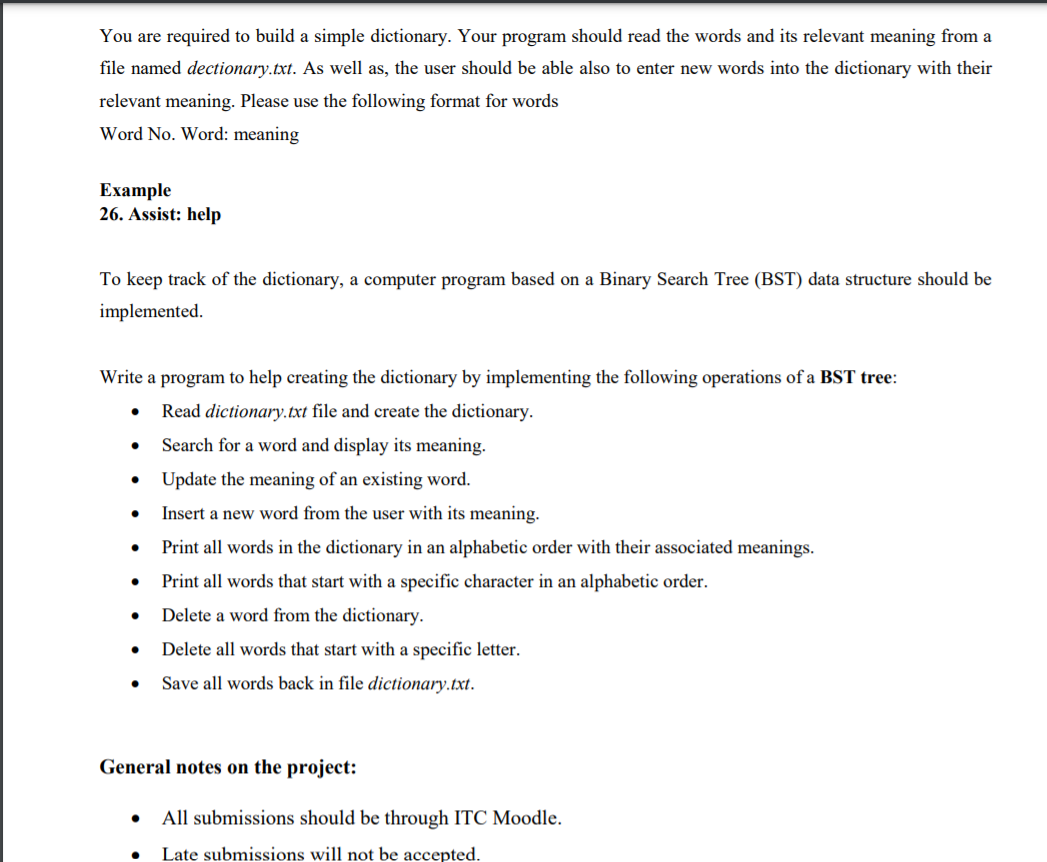 You are required to build a simple dictionary. Your program should read the words and its relevant meaning from a file named dectionary.txt. As well as, the user should be able also to enter new words into the dictionary with their relevant meaning. Please use the following format for words
Word No. Word: meaning

Example
26. Assist: help

To keep track of the dictionary, a computer program based on a Binary Search Tree (BST) data structure should be implemented.

Write a program to help creating the dictionary by implementing the following operations of a BST tree:
• Read dictionary.txt file and create the dictionary.
• Search for a word and display its meaning.
• Update the meaning of an existing word.
• Insert a new word from the user with its meaning.
• Print all words in the dictionary in an alphabetic order with their associated meanings.
• Print all words that start with a specific character in an alphabetic order.
• Delete a word from the dictionary.
• Delete all words that start with a specific letter.
• Save all words back in file dictionary.txt.

General notes on the project:

• All submissions should be through ITC Moodle.
• Late submissions will not be accepted.